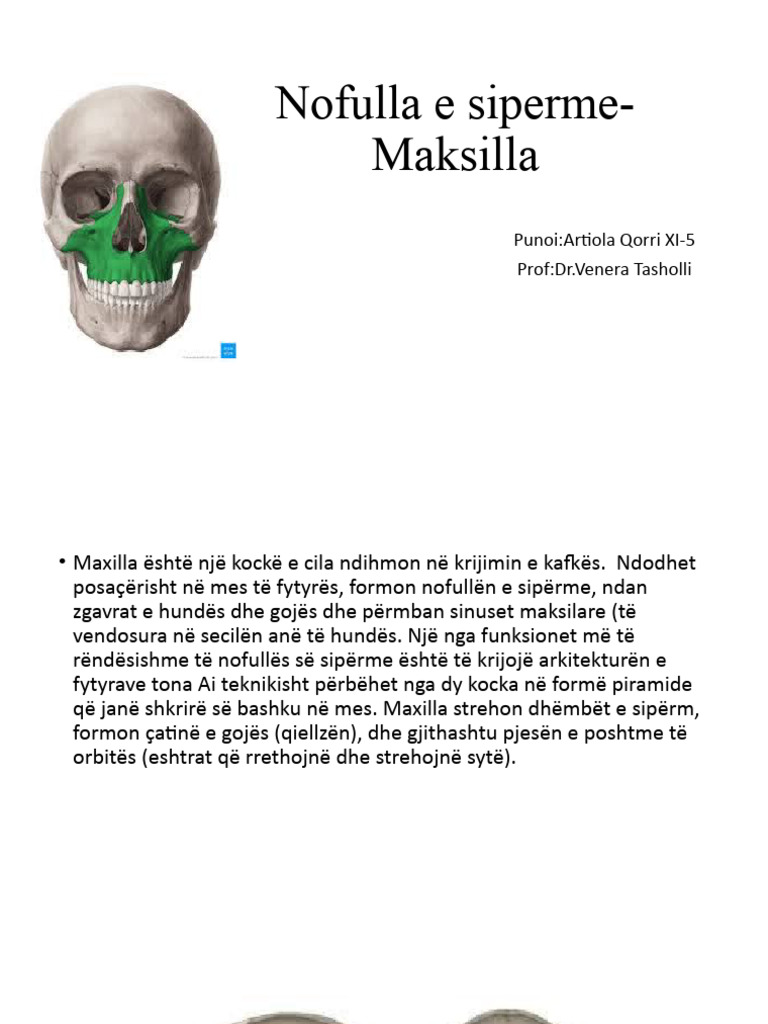 Nofulla e siperme-Maksilla

Punoi:Artiola Qorri XI-5
Prof:Dr.Venera Tasholli

• Maxilla është një kockë e cila ndihmon në krijimin e kafkës. Ndodhet posaçërisht në mes të fytyrës, formon nofullën e sipërme, ndan zgavrat e hundës dhe gojës dhe përmban sinuset maksilare (të vendosura në secilën anë të hundës. Një nga funksionet më të rëndësishme të nofullës së sipërme është të krijojë arkitekturën e fytyrave tona Ai teknikisht përbëhet nga dy kocka në formë piramide që janë shkrirë së bashku në mes. Maxilla strehon dhëmbët e sipërm, formon çatinë e gojës (qiellzën), dhe gjithashtu pjesën e poshtme të orbitës (eshtrat që rrethojnë dhe strehojnë sytë).